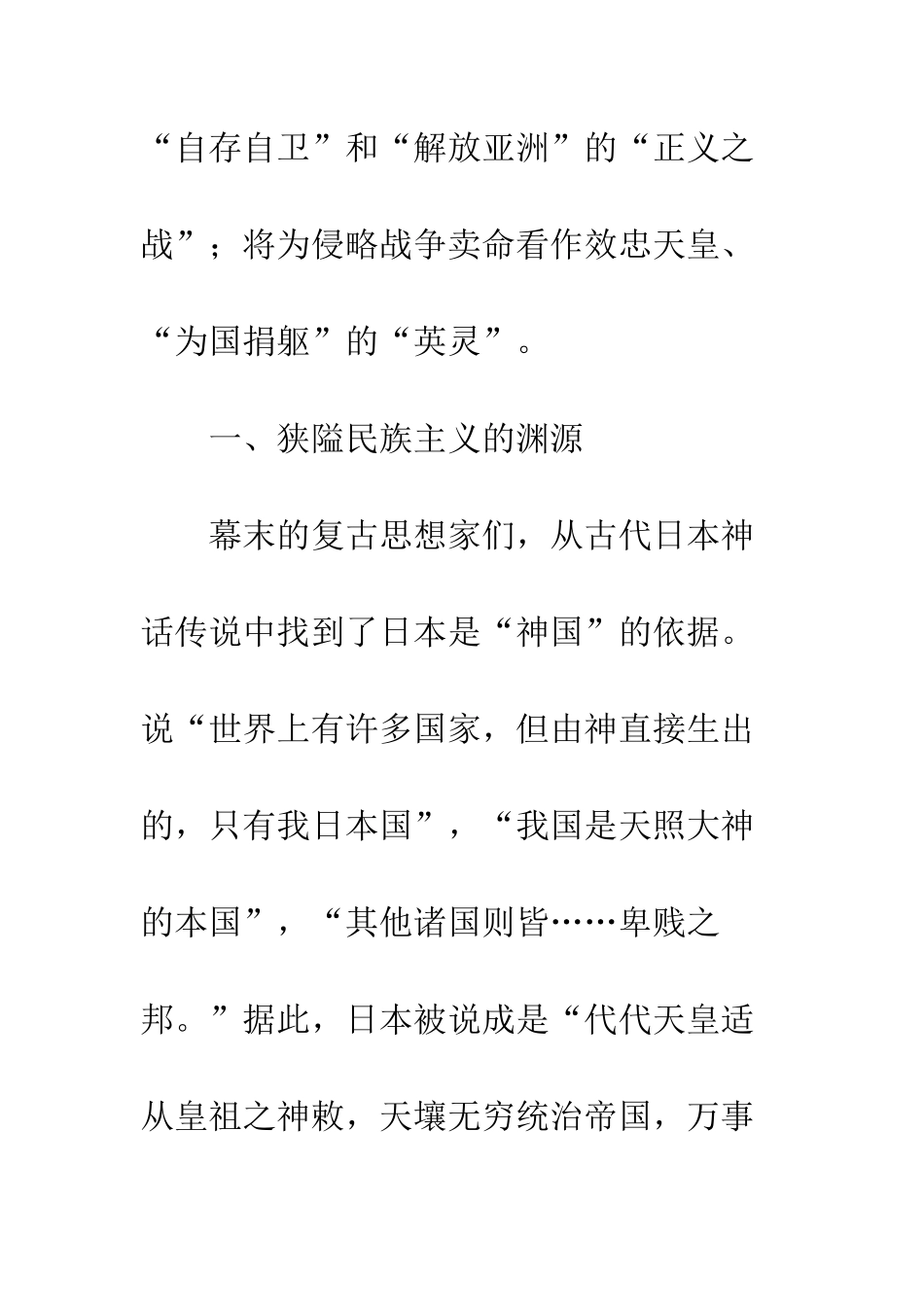 “自存自卫”和“解放亚洲”的“正义之战”；将为侵略战争卖命看作效忠天皇、“为国捐躯”的“英灵”。

一、狭隘民族主义的渊源

幕末的复古思想家们，从古代日本神话传说中找到了日本是“神国”的依据。说“世界上有许多国家，但由神直接生出的，只有我日本国”，“我国是天照大神的本国”，“其他诸国则皆……卑贱之邦。”据此，日本被说成是“代代天皇适从皇祖之神敕，天壤无穷统治帝国，万事